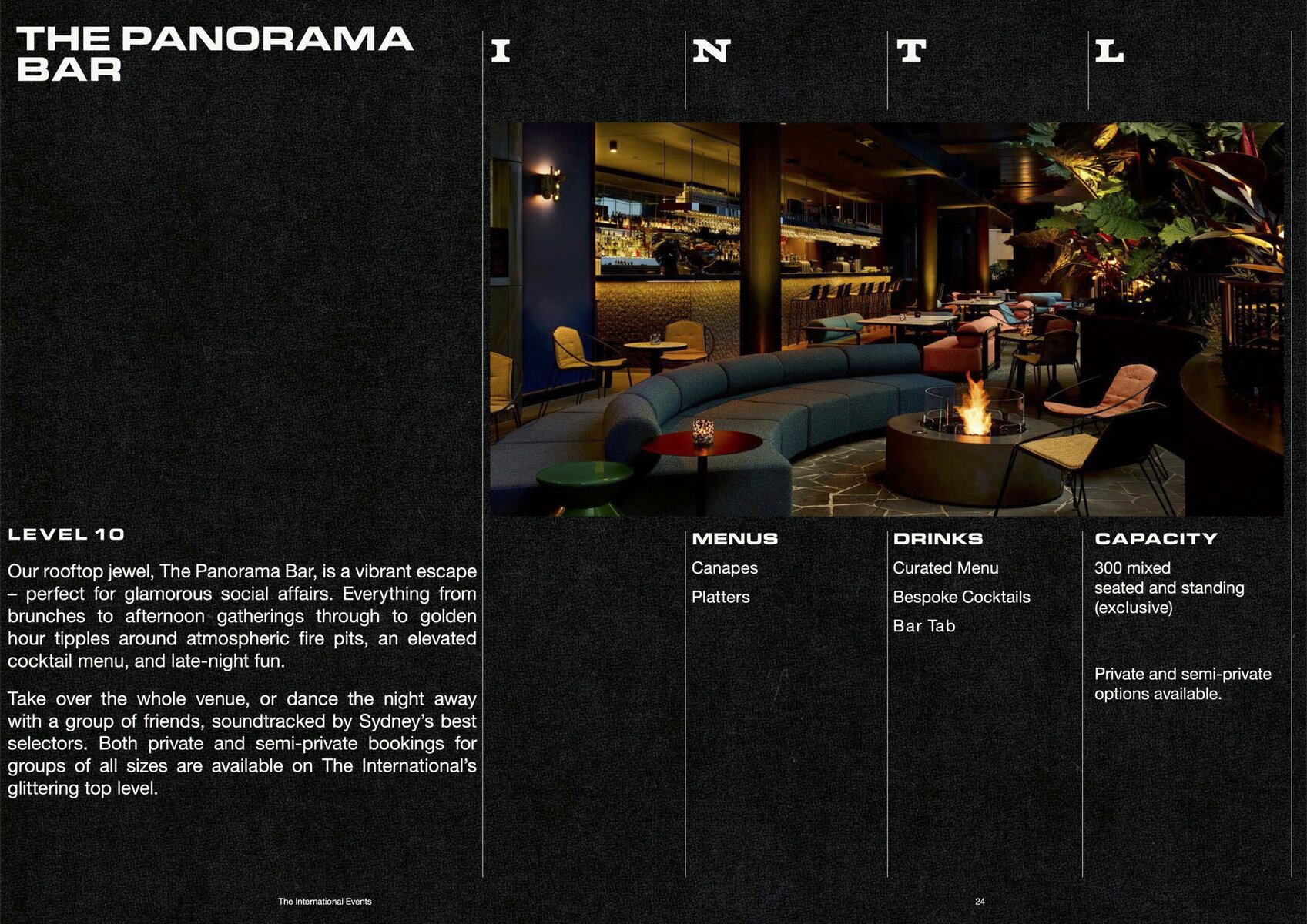 THE PANORAMA BAR

I N T L

LEVEL 10

Our rooftop jewel, The Panorama Bar, is a vibrant escape – perfect for glamorous social affairs. Everything from brunches to afternoon gatherings through to golden hour tipples around atmospheric fire pits, an elevated cocktail menu, and late-night fun.

Take over the whole venue, or dance the night away with a group of friends, soundtracked by Sydney's best selectors. Both private and semi-private bookings for groups of all sizes are available on The International's glittering top level.

MENUS

Canapes

Platters

DRINKS

Curated Menu

Bespoke Cocktails

Bar Tab

CAPACITY

300 mixed seated and standing (exclusive)

Private and semi-private options available.

The International Events

24